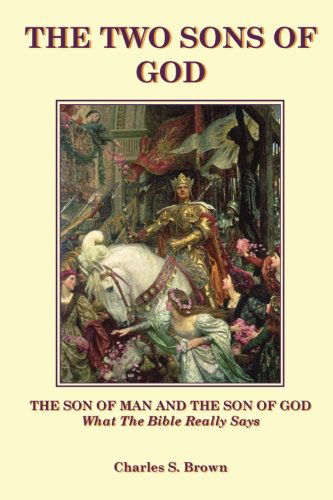 THE TWO SONS OF GOD

THE SON OF MAN AND THE SON OF GOD
What The Bible Really Says

Charles S. Brown